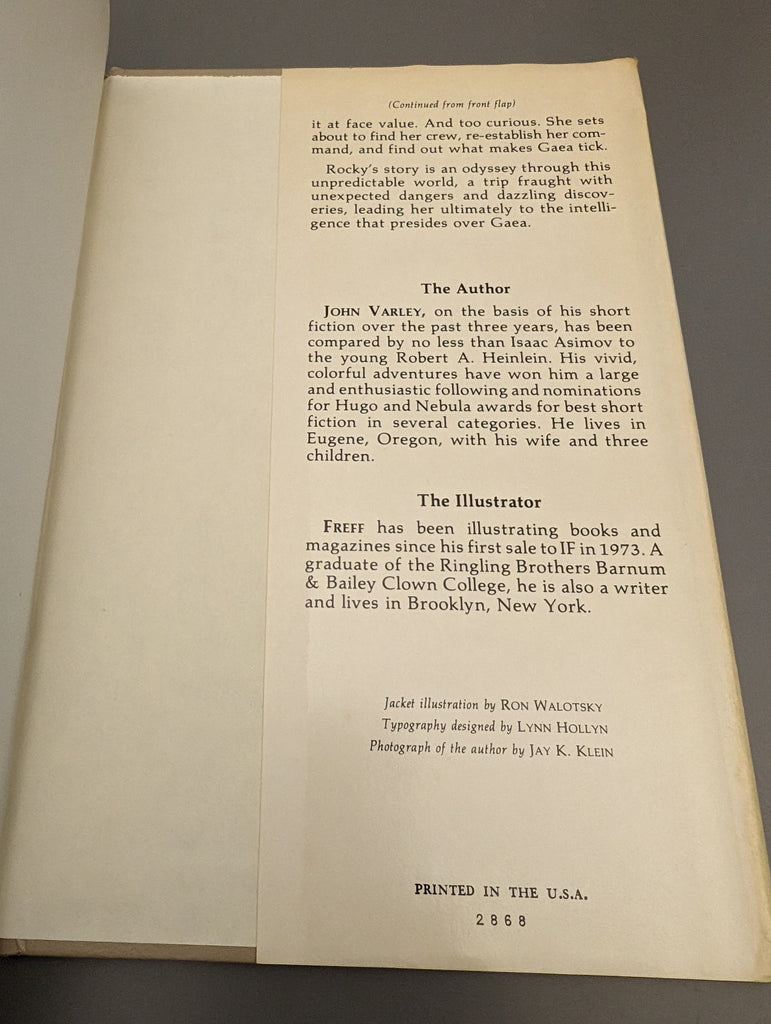 (Continued from front flap)

it at face value. And too curious. She sets about to find her crew, re-establish her command, and find out what makes Gaea tick.

Rocky's story is an odyssey through this unpredictable world, a trip fraught with unexpected dangers and dazzling discoveries, leading her ultimately to the intelligence that presides over Gaea.

The Author

JOHN VARLEY, on the basis of his short fiction over the past three years, has been compared by no less than Isaac Asimov to the young Robert A. Heinlein. His vivid, colorful adventures have won him a large and enthusiastic following and nominations for Hugo and Nebula awards for best short fiction in several categories. He lives in Eugene, Oregon, with his wife and three children.

The Illustrator

FREFF has been illustrating books and magazines since his first sale to IF in 1973. A graduate of the Ringling Brothers Barnum & Bailey Clown College, he is also a writer and lives in Brooklyn, New York.

Jacket illustration by RON WALOTSKY
Typography designed by LYNN HOLLYN
Photograph of the author by JAY K. KLEIN

PRINTED IN THE U.S.A.

2868